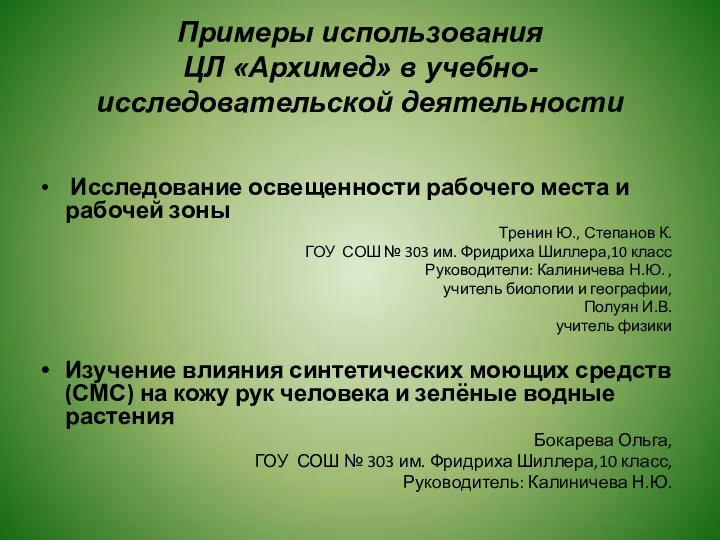 Примеры использования ЦЛ «Архимед» в учебно-исследовательской деятельности

• Исследование освещенности рабочего места и рабочей зоны

Тренин Ю., Степанов К.
ГОУ СОШ № 303 им. Фридриха Шиллера,10 класс
Руководители: Калиничева Н.Ю. ,
учитель биологии и географии,
Полуян И.В.
учитель физики

• Изучение влияния синтетических моющих средств (СМС) на кожу рук человека и зелёные водные растения

Бокарева Ольга,
ГОУ СОШ № 303 им. Фридриха Шиллера,10 класс,
Руководитель: Калиничева Н.Ю.